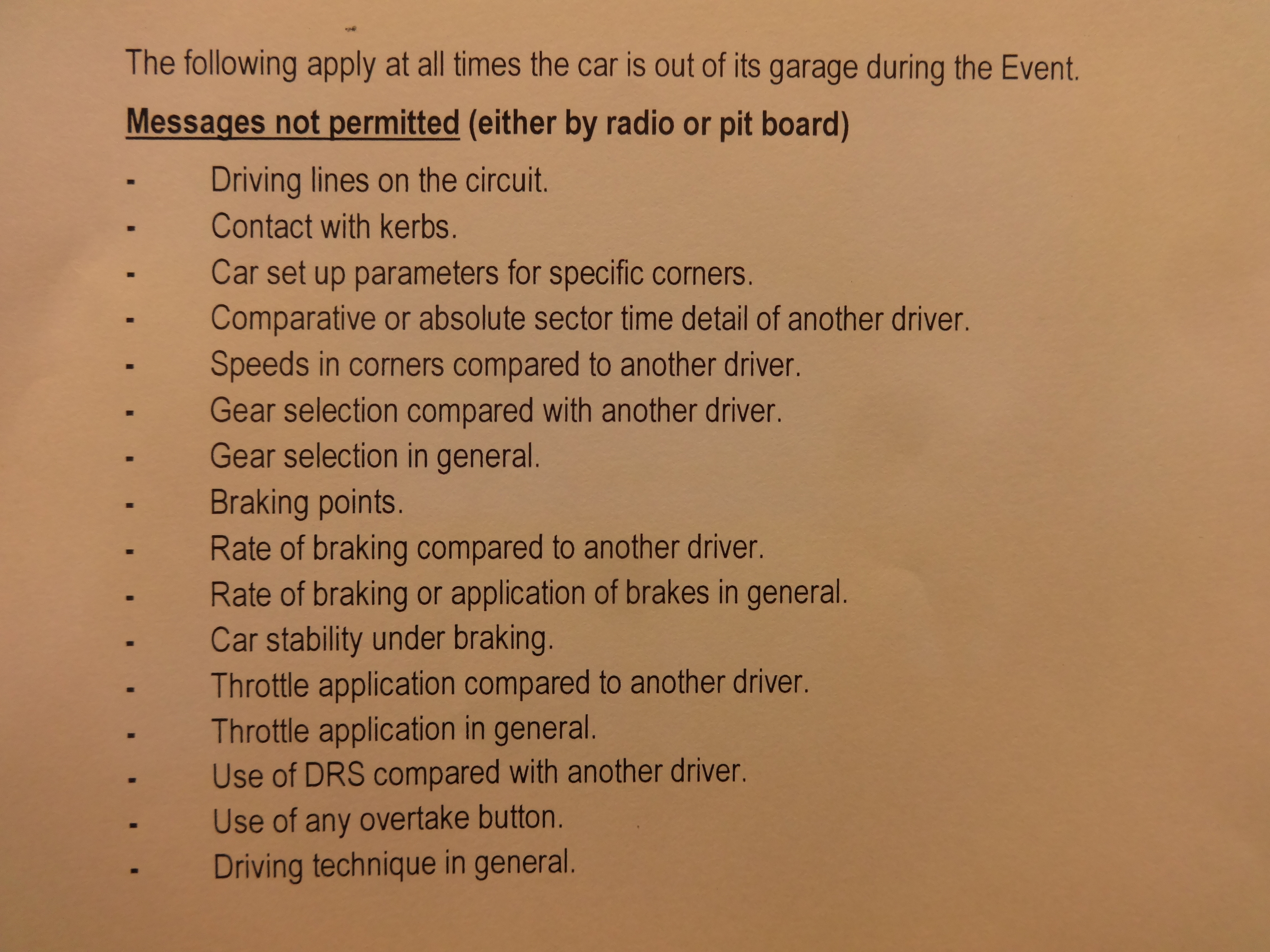 The following apply at all times the car is out of its garage during the Event.

Messages not permitted (either by radio or pit board)

- Driving lines on the circuit.
- Contact with kerbs.
- Car set up parameters for specific corners.
- Comparative or absolute sector time detail of another driver.
- Speeds in corners compared to another driver.
- Gear selection compared with another driver.
- Gear selection in general.
- Braking points.
- Rate of braking compared to another driver.
- Rate of braking or application of brakes in general.
- Car stability under braking.
- Throttle application compared to another driver.
- Throttle application in general.
- Use of DRS compared with another driver.
- Use of any overtake button.
- Driving technique in general.